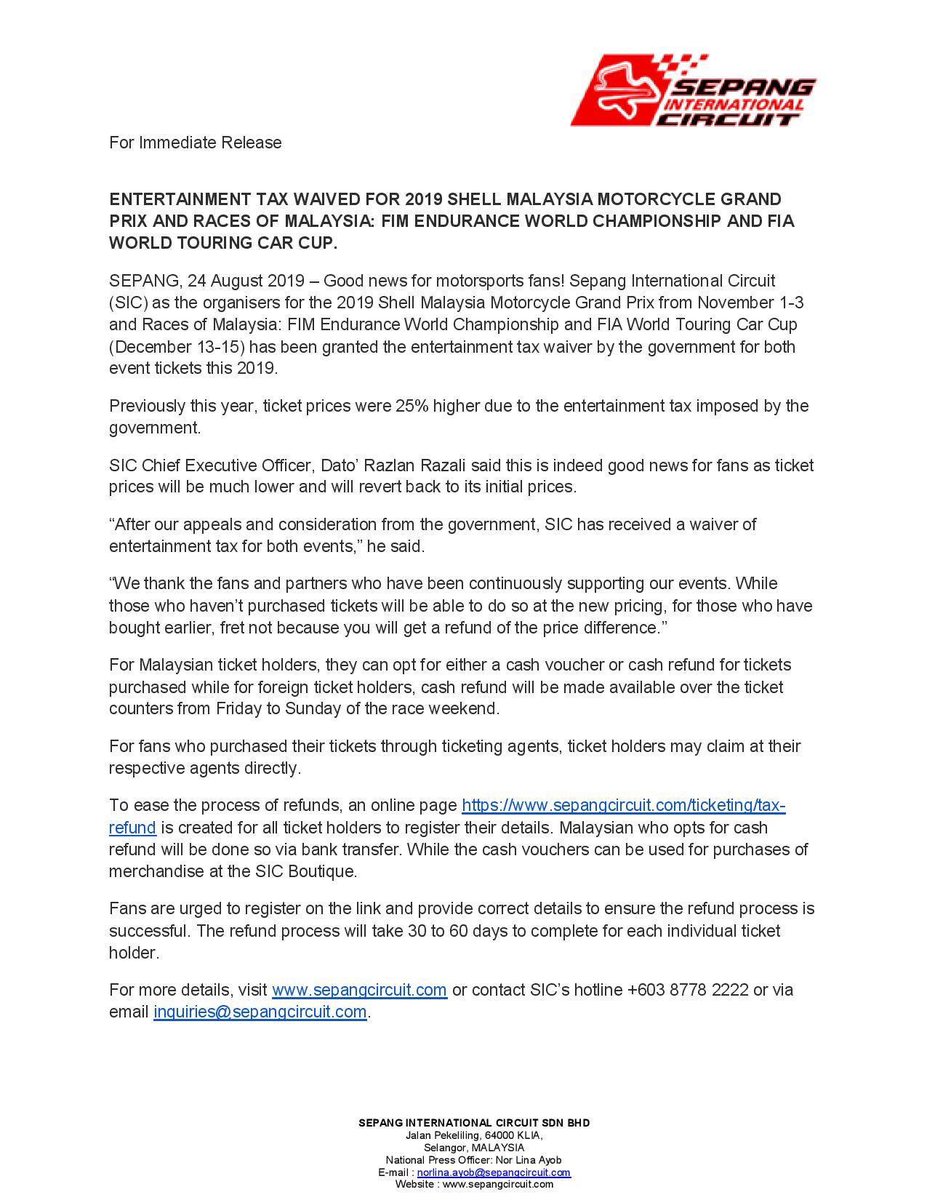 SEPANG INTERNATIONAL CIRCUIT

For Immediate Release

ENTERTAINMENT TAX WAIVED FOR 2019 SHELL MALAYSIA MOTORCYCLE GRAND PRIX AND RACES OF MALAYSIA: FIM ENDURANCE WORLD CHAMPIONSHIP AND FIA WORLD TOURING CAR CUP.

SEPANG, 24 August 2019 – Good news for motorsports fans! Sepang International Circuit (SIC) as the organisers for the 2019 Shell Malaysia Motorcycle Grand Prix from November 1-3 and Races of Malaysia: FIM Endurance World Championship and FIA World Touring Car Cup (December 13-15) has been granted the entertainment tax waiver by the government for both event tickets this 2019.

Previously this year, ticket prices were 25% higher due to the entertainment tax imposed by the government.

SIC Chief Executive Officer, Dato' Razlan Razali said this is indeed good news for fans as ticket prices will be much lower and will revert back to its initial prices.

"After our appeals and consideration from the government, SIC has received a waiver of entertainment tax for both events," he said.

"We thank the fans and partners who have been continuously supporting our events. While those who haven't purchased tickets will be able to do so at the new pricing, for those who have bought earlier, fret not because you will get a refund of the price difference."

For Malaysian ticket holders, they can opt for either a cash voucher or cash refund for tickets purchased while for foreign ticket holders, cash refund will be made available over the ticket counters from Friday to Sunday of the race weekend.

For fans who purchased their tickets through ticketing agents, ticket holders may claim at their respective agents directly.

To ease the process of refunds, an online page https://www.sepangcircuit.com/ticketing/tax-refund is created for all ticket holders to register their details. Malaysian who opts for cash refund will be done so via bank transfer. While the cash vouchers can be used for purchases of merchandise at the SIC Boutique.

Fans are urged to register on the link and provide correct details to ensure the refund process is successful. The refund process will take 30 to 60 days to complete for each individual ticket holder.

For more details, visit www.sepangcircuit.com or contact SIC's hotline +603 8778 2222 or via email inquiries@sepangcircuit.com.

SEPANG INTERNATIONAL CIRCUIT SDN BHD
Jalan Pekeliling, 64000 KLIA,
Selangor, MALAYSIA
National Press Officer: Nor Lina Ayob
E-mail : norlina.ayob@sepangcircuit.com
Website : www.sepangcircuit.com